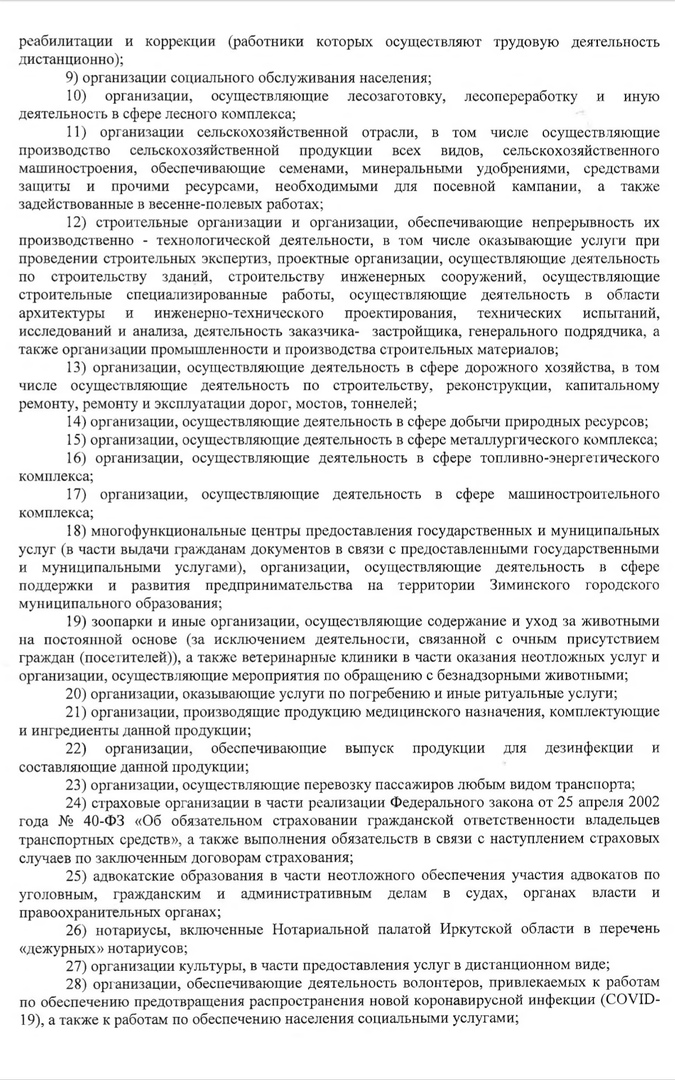 реабилитации и коррекции (работники которых осуществляют трудовую деятельность дистанционно);

9) организации социального обслуживания населения;

10) организации, осуществляющие лесозаготовку, лесопереработку и иную деятельность в сфере лесного комплекса;

11) организации сельскохозяйственной отрасли, в том числе осуществляющие производство сельскохозяйственной продукции всех видов, сельскохозяйственного машиностроения, обеспечивающие семенами, минеральными удобрениями, средствами защиты и прочими ресурсами, необходимыми для посевной кампании, а также задействованные в весенне-полевых работах;

12) строительные организации и организации, обеспечивающие непрерывность их производственно - технологической деятельности, в том числе оказывающие услуги при проведении строительных экспертиз, проектные организации, осуществляющие деятельность по строительству зданий, строительству инженерных сооружений, осуществляющие строительные специализированные работы, осуществляющие деятельность в области архитектуры и инженерно-технического проектирования, технических испытаний, исследований и анализа, деятельность заказчика- застройщика, генерального подрядчика, а также организации промышленности и производства строительных материалов;

13) организации, осуществляющие деятельность в сфере дорожного хозяйства, в том числе осуществляющие деятельность по строительству, реконструкции, капитальному ремонту, ремонту и эксплуатации дорог, мостов, тоннелей;

14) организации, осуществляющие деятельность в сфере добычи природных ресурсов;

15) организации, осуществляющие деятельность в сфере металлургического комплекса;

16) организации, осуществляющие деятельность в сфере топливно-энергетического комплекса;

17) организации, осуществляющие деятельность в сфере машиностроительного комплекса;

18) многофункциональные центры предоставления государственных и муниципальных услуг (в части выдачи гражданам документов в связи с предоставленными государственными и муниципальными услугами), организации, осуществляющие деятельность в сфере поддержки и развития предпринимательства на территории Зиминского городского муниципального образования;

19) зоопарки и иные организации, осуществляющие содержание и уход за животными на постоянной основе (за исключением деятельности, связанной с очным присутствием граждан (посетителей)), а также ветеринарные клиники в части оказания неотложных услуг и организации, осуществляющие мероприятия по обращению с безнадзорными животными;

20) организации, оказывающие услуги по погребению и иные ритуальные услуги;

21) организации, производящие продукцию медицинского назначения, комплектующие и ингредиенты данной продукции;

22) организации, обеспечивающие выпуск продукции для дезинфекции и составляющие данной продукции;

23) организации, осуществляющие перевозку пассажиров любым видом транспорта;

24) страховые организации в части реализации Федерального закона от 25 апреля 2002 года № 40-ФЗ «Об обязательном страховании гражданской ответственности владельцев транспортных средств», а также выполнения обязательств в связи с наступлением страховых случаев по заключенным договорам страхования;

25) адвокатские образования в части неотложного обеспечения участия адвокатов по уголовным, гражданским и административным делам в судах, органах власти и правоохранительных органах;

26) нотариусы, включенные Нотариальной палатой Иркутской области в перечень «дежурных» нотариусов;

27) организации культуры, в части предоставления услуг в дистанционном виде;

28) организации, обеспечивающие деятельность волонтеров, привлекаемых к работам по обеспечению предотвращения распространения новой коронавирусной инфекции (COVID-19), а также к работам по обеспечению населения социальными услугами;